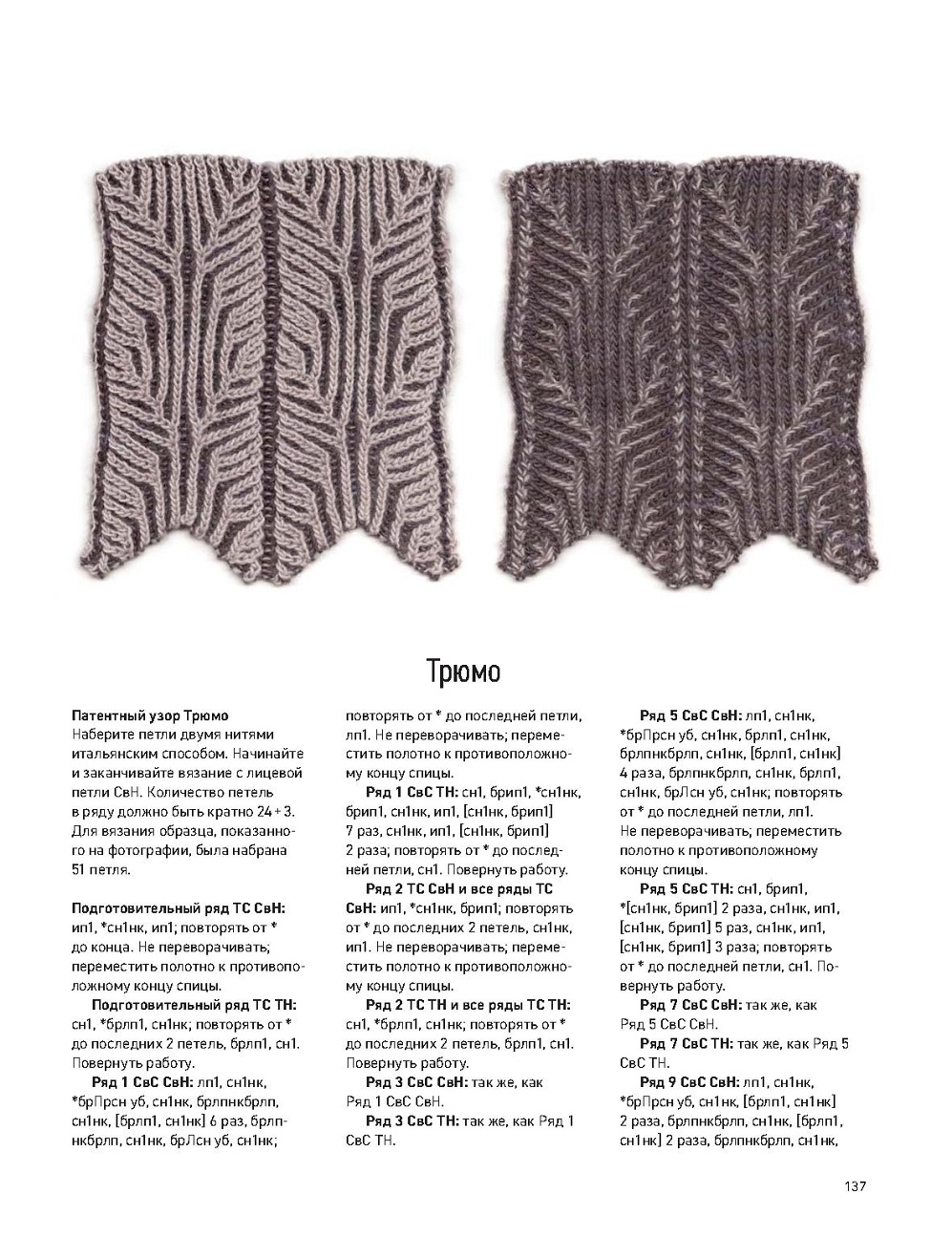 Трюмо

**Патентный узор Трюмо**
Наберите петли двумя нитями итальянским способом. Начинайте и заканчивайте вязание с лицевой петли СвН. Количество петель в ряду должно быть кратно 24 + 3. Для вязания образца, показанного на фотографии, была набрана 51 петля.

**Подготовительный ряд ТС СвН:** ип1, *сн1нк, ип1; повторять от * до конца. Не переворачивать; переместить полотно к противоположному концу спицы.

**Подготовительный ряд ТС ТН:** сн1, *брлп1, сн1нк; повторять от * до последних 2 петель, брлп1, сн1. Повернуть работу.

**Ряд 1 СвС СвН:** лп1, сн1нк, *брПрсн уб, сн1нк, брлпнкбрлп, сн1нк, [брлп1, сн1нк] 6 раз, брлпнкбрлп, сн1нк, брЛсн уб, сн1нк; повторять от * до последней петли, лп1. Не переворачивать; переместить полотно к противоположному концу спицы.

**Ряд 1 СвС ТН:** сн1, брип1, *сн1нк, брип1, сн1нк, ип1, [сн1нк, брип1] 7 раз, сн1нк, ип1, [сн1нк, брип1] 2 раза; повторять от * до последней петли, сн1. Повернуть работу.

**Ряд 2 ТС СвН и все ряды ТС СвН:** ип1, *сн1нк, брип1; повторять от * до последних 2 петель, сн1нк, ип1. Не переворачивать; переместить полотно к противоположному концу спицы.

**Ряд 2 ТС ТН и все ряды ТС ТН:** сн1, *брлп1, сн1нк; повторять от * до последних 2 петель, брлп1, сн1. Повернуть работу.

**Ряд 3 СвС СвН:** так же, как Ряд 1 СвС СвН.

**Ряд 3 СвС ТН:** так же, как Ряд 1 СвС ТН.

**Ряд 5 СвС СвН:** лп1, сн1нк, *брПрсн уб, сн1нк, брлп1, сн1нк, брлпнкбрлп, сн1нк, [брлп1, сн1нк] 4 раза, брлпнкбрлп, сн1нк, брлп1, сн1нк, брЛсн уб, сн1нк; повторять от * до последней петли, лп1. Не переворачивать; переместить полотно к противоположному концу спицы.

**Ряд 5 СвС ТН:** сн1, брип1, *[сн1нк, брип1] 2 раза, сн1нк, ип1, [сн1нк, брип1] 5 раз, сн1нк, ип1, [сн1нк, брип1] 3 раза; повторять от * до последней петли, сн1. Повернуть работу.

**Ряд 7 СвС СвН:** так же, как Ряд 5 СвС СвН.

**Ряд 7 СвС ТН:** так же, как Ряд 5 СвС ТН.

**Ряд 9 СвС СвН:** лп1, сн1нк, *брПрсн уб, сн1нк, [брлп1, сн1нк] 2 раза, брлпнкбрлп, сн1нк, [брлп1, сн1нк] 2 раза, брлпнкбрлп, сн1нк,

137